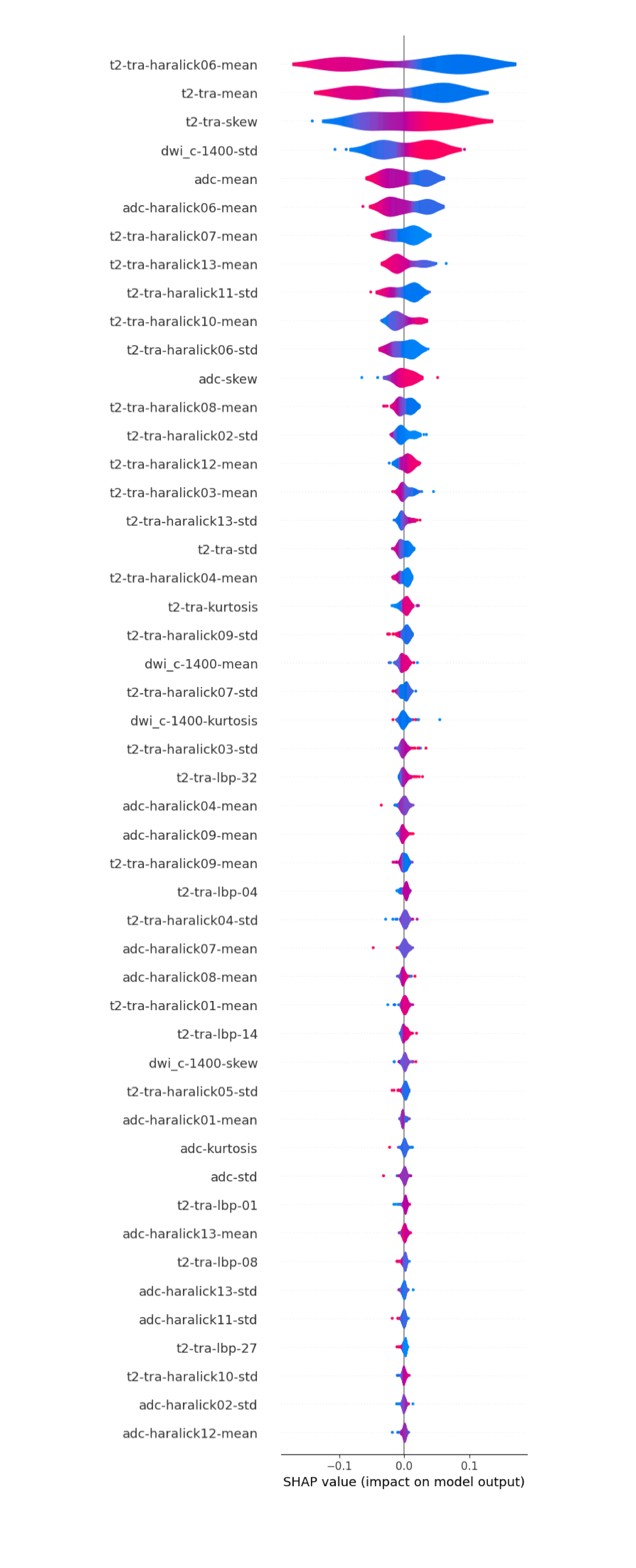 t2-tra-haralick06-mean
t2-tra-mean
t2-tra-skew
dwi_c-1400-std
adc-mean
adc-haralick06-mean
t2-tra-haralick07-mean
t2-tra-haralick13-mean
t2-tra-haralick11-std
t2-tra-haralick10-mean
t2-tra-haralick06-std
adc-skew
t2-tra-haralick08-mean
t2-tra-haralick02-std
t2-tra-haralick12-mean
t2-tra-haralick03-mean
t2-tra-haralick13-std
t2-tra-std
t2-tra-haralick04-mean
t2-tra-kurtosis
t2-tra-haralick09-std
dwi_c-1400-mean
t2-tra-haralick07-std
dwi_c-1400-kurtosis
t2-tra-haralick03-std
t2-tra-lbp-32
adc-haralick04-mean
adc-haralick09-mean
t2-tra-haralick09-mean
t2-tra-lbp-04
t2-tra-haralick04-std
adc-haralick07-mean
adc-haralick08-mean
t2-tra-haralick01-mean
t2-tra-lbp-14
dwi_c-1400-skew
t2-tra-haralick05-std
adc-haralick01-mean
adc-kurtosis
adc-std
t2-tra-lbp-01
adc-haralick13-mean
t2-tra-lbp-08
adc-haralick13-std
adc-haralick11-std
t2-tra-lbp-27
t2-tra-haralick10-std
adc-haralick02-std
adc-haralick12-mean

−0.1 0.0 0.1
SHAP value (impact on model output)